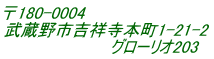 〒180-0004
武蔵野市吉祥寺本町1-21-2
グローリオ203